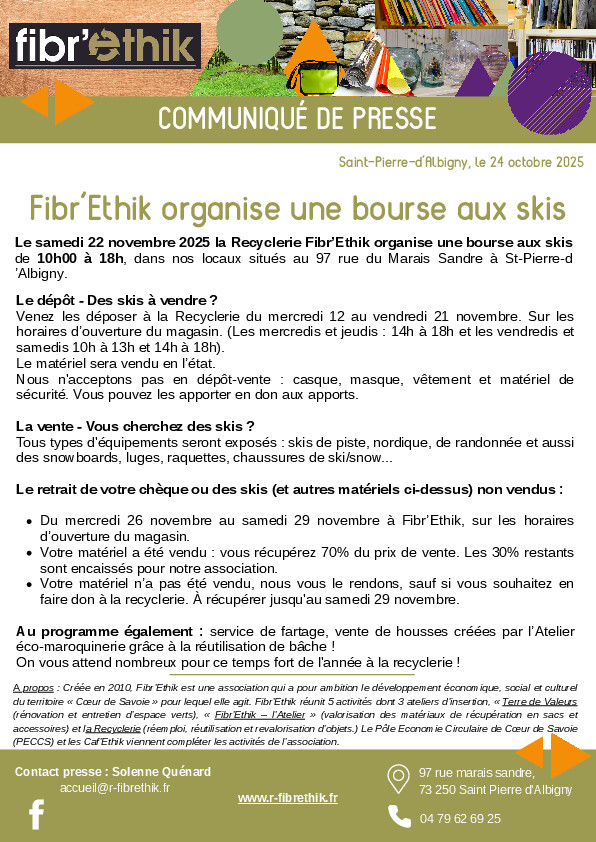 fibr'ethik

COMMUNIQUÉ DE PRESSE

Saint-Pierre-d'Albigny, le 24 octobre 2025

Fibr'Ethik organise une bourse aux skis

Le samedi 22 novembre 2025 la Recyclerie Fibr'Ethik organise une bourse aux skis de 10h00 à 18h, dans nos locaux situés au 97 rue du Marais Sandre à St-Pierre-d 'Albigny.

Le dépôt - Des skis à vendre ?
Venez les déposer à la Recyclerie du mercredi 12 au vendredi 21 novembre. Sur les horaires d'ouverture du magasin. (Les mercredis et jeudis : 14h à 18h et les vendredis et samedis 10h à 13h et 14h à 18h).
Le matériel sera vendu en l'état.
Nous n'acceptons pas en dépôt-vente : casque, masque, vêtement et matériel de sécurité. Vous pouvez les apporter en don aux apports.

La vente - Vous cherchez des skis ?
Tous types d'équipements seront exposés : skis de piste, nordique, de randonnée et aussi des snowboards, luges, raquettes, chaussures de ski/snow...

Le retrait de votre chèque ou des skis (et autres matériels ci-dessus) non vendus :

• Du mercredi 26 novembre au samedi 29 novembre à Fibr'Ethik, sur les horaires d'ouverture du magasin.
• Votre matériel a été vendu : vous récupérez 70% du prix de vente. Les 30% restants sont encaissés pour notre association.
• Votre matériel n'a pas été vendu, nous vous le rendons, sauf si vous souhaitez en faire don à la recyclerie. À récupérer jusqu'au samedi 29 novembre.

Au programme également : service de fartage, vente de housses créées par l'Atelier éco-maroquinerie grâce à la réutilisation de bâche !
On vous attend nombreux pour ce temps fort de l'année à la recyclerie !

A propos : Créée en 2010, Fibr'Ethik est une association qui a pour ambition le développement économique, social et culturel du territoire « Cœur de Savoie » pour lequel elle agit. Fibr'Ethik réunit 5 activités dont 3 ateliers d'insertion, « Terre de Valeurs (rénovation et entretien d'espace verts), « Fibr'Ethik – l'Atelier » (valorisation des matériaux de récupération en sacs et accessoires) et la Recyclerie (réemploi, réutilisation et revalorisation d'objets.) Le Pôle Economie Circulaire de Cœur de Savoie (PECCS) et les Caf'Ethik viennent compléter les activités de l'association.

Contact presse : Solenne Quénard
accueil@r-fibrethik.fr

www.r-fibrethik.fr

97 rue marais sandre,
73 250 Saint Pierre d'Albigny

04 79 62 69 25